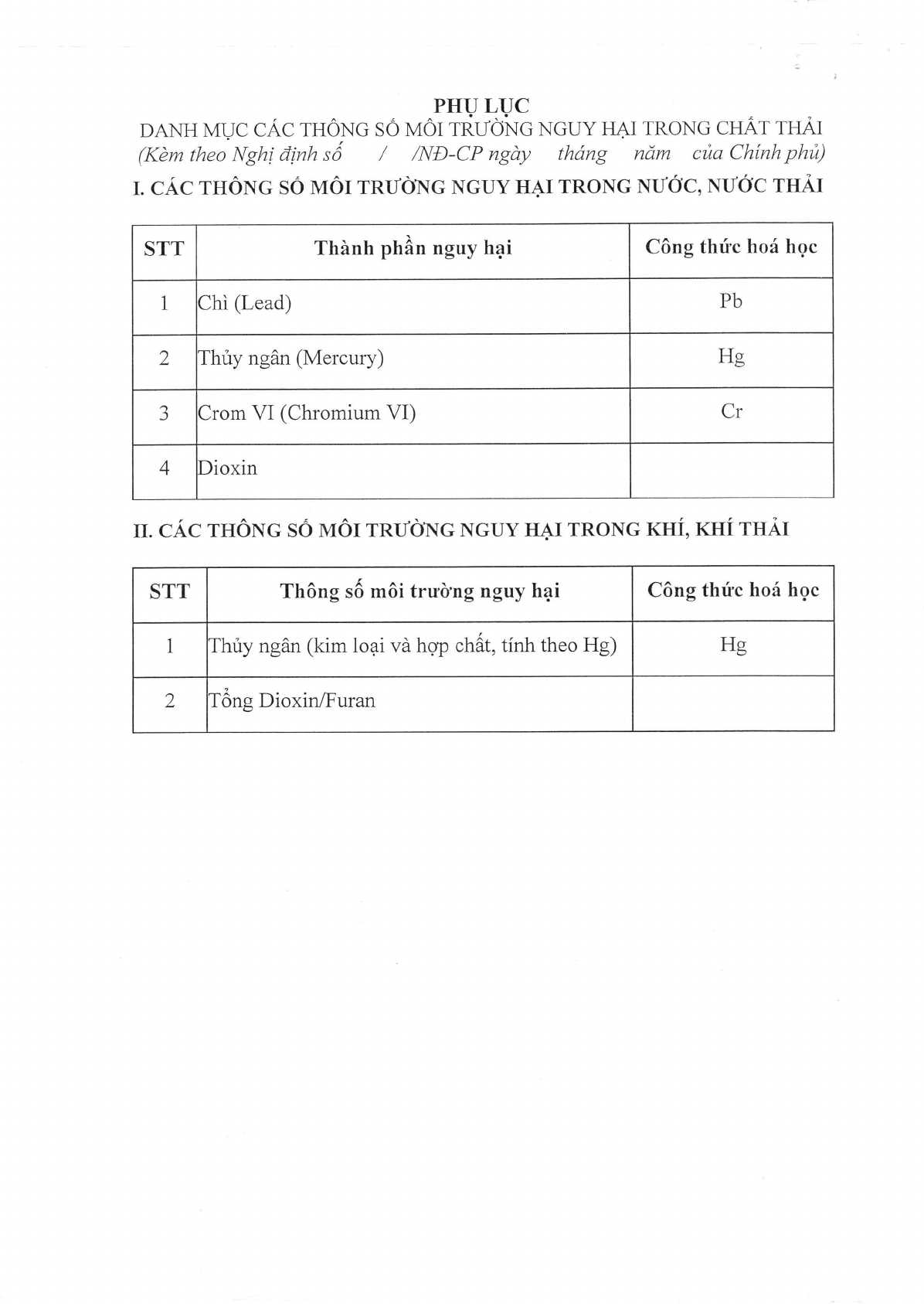 PHỤ LỤC
DANH MỤC CÁC THÔNG SỐ MÔI TRƯỜNG NGUY HẠI TRONG CHẤT THẢI
(Kèm theo Nghị định số / /NĐ-CP ngày tháng năm của Chính phủ)

I. CÁC THÔNG SỐ MÔI TRƯỜNG NGUY HẠI TRONG NƯỚC, NƯỚC THẢI

| STT | Thành phần nguy hại | Công thức hoá học |
|---|---|---|
| 1 | Chì (Lead) | Pb |
| 2 | Thủy ngân (Mercury) | Hg |
| 3 | Crom VI (Chromium VI) | Cr |
| 4 | Dioxin | |

II. CÁC THÔNG SỐ MÔI TRƯỜNG NGUY HẠI TRONG KHÍ, KHÍ THẢI

| STT | Thông số môi trường nguy hại | Công thức hoá học |
|---|---|---|
| 1 | Thủy ngân (kim loại và hợp chất, tính theo Hg) | Hg |
| 2 | Tổng Dioxin/Furan | |